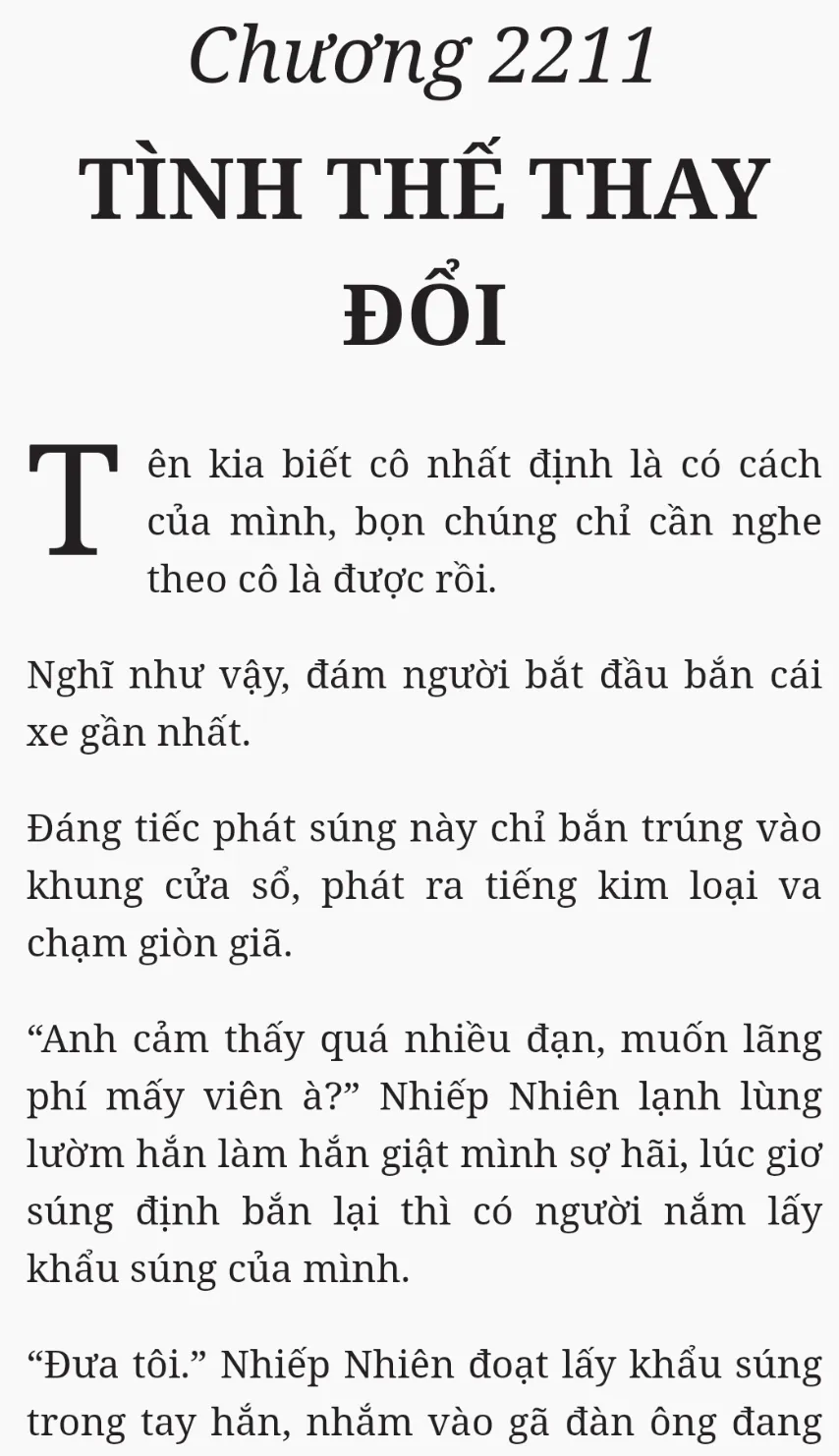 Chương 2211

TÌNH THẾ THAY ĐỔI

Tên kia biết cô nhất định là có cách của mình, bọn chúng chỉ cần nghe theo cô là được rồi.

Nghĩ như vậy, đám người bắt đầu bắn cái xe gần nhất.

Đáng tiếc phát súng này chỉ bắn trúng vào khung cửa sổ, phát ra tiếng kim loại va chạm giòn giã.

"Anh cảm thấy quá nhiều đạn, muốn lãng phí mấy viên à?" Nhiếp Nhiên lạnh lùng lườm hắn làm hắn giật mình sợ hãi, lúc giơ súng định bắn lại thì có người nắm lấy khẩu súng của mình.

"Đưa tôi." Nhiếp Nhiên đoạt lấy khẩu súng trong tay hắn, nhắm vào gã đàn ông đang